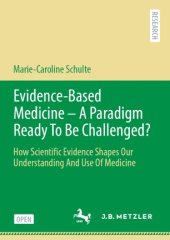 RESEARCH

Marie-Caroline Schulte

Evidence-Based Medicine – A Paradigm Ready To Be Challenged?

How Scientific Evidence Shapes Our Understanding And Use Of Medicine

OPEN

J.B. METZLER